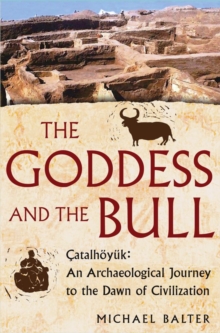 THE GODDESS AND THE BULL

Çatalhöyük:
An Archaeological Journey to the Dawn of Civilization

MICHAEL BALTER